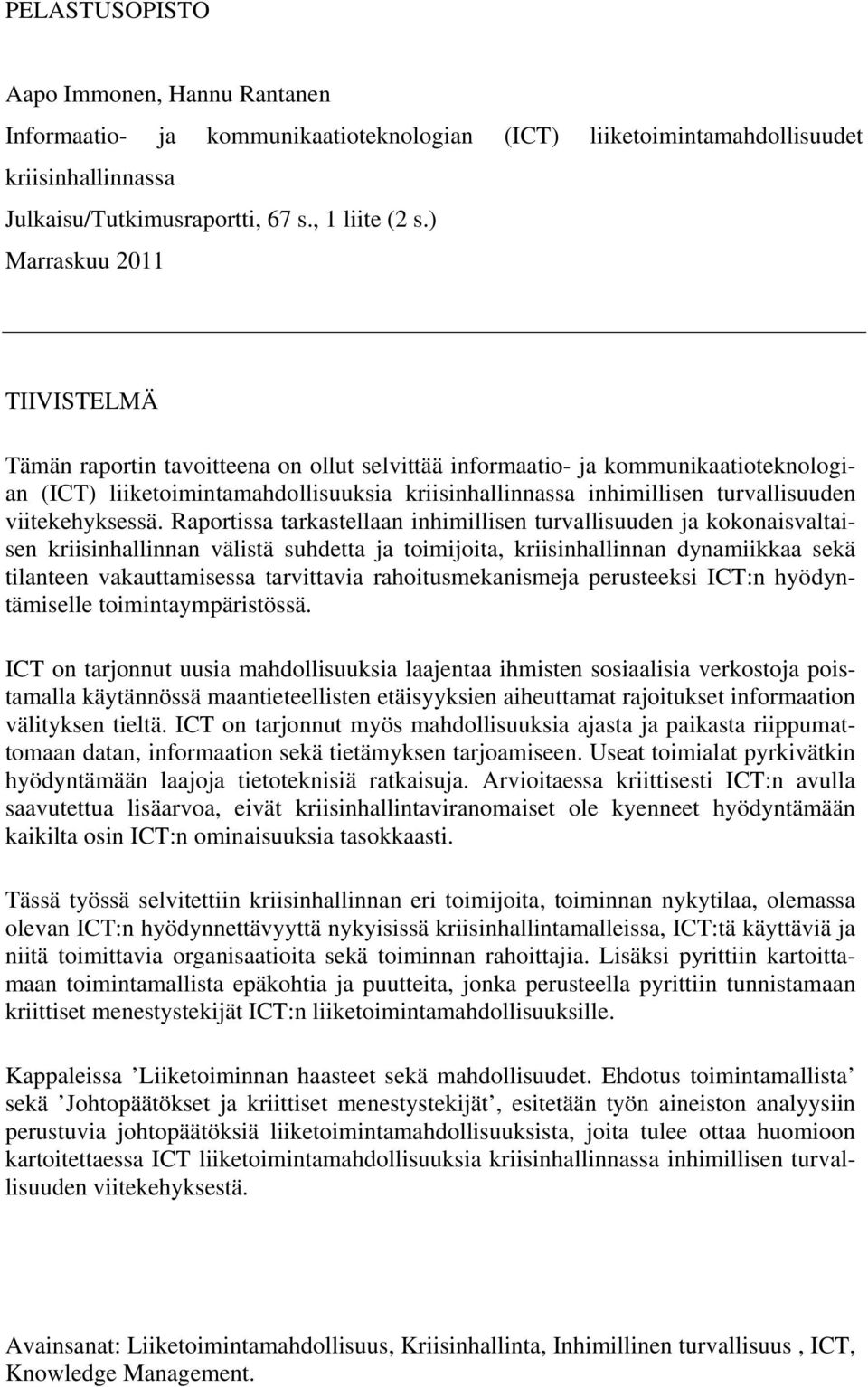 PELASTUSOPISTO

Aapo Immonen, Hannu Rantanen
Informaatio- ja kommunikaatioteknologian (ICT) liiketoimintamahdollisuudet kriisinhallinnassa
Julkaisu/Tutkimusraportti, 67 s., 1 liite (2 s.)
Marraskuu 2011

TIIVISTELMÄ

Tämän raportin tavoitteena on ollut selvittää informaatio- ja kommunikaatioteknologian (ICT) liiketoimintamahdollisuuksia kriisinhallinnassa inhimillisen turvallisuuden viitekehyksessä. Raportissa tarkastellaan inhimillisen turvallisuuden ja kokonaisvaltaisen kriisinhallinnan välistä suhdetta ja toimijoita, kriisinhallinnan dynamiikkaa sekä tilanteen vakauttamisessa tarvittavia rahoitusmekanismeja perusteeksi ICT:n hyödyntämiselle toimintaympäristössä.

ICT on tarjonnut uusia mahdollisuuksia laajentaa ihmisten sosiaalisia verkostoja poistamalla käytännössä maantieteellisten etäisyyksien aiheuttamat rajoitukset informaation välityksen tieltä. ICT on tarjonnut myös mahdollisuuksia ajasta ja paikasta riippumattomaan datan, informaation sekä tietämyksen tarjoamiseen. Useat toimialat pyrkivätkin hyödyntämään laajoja tietoteknisiä ratkaisuja. Arvioitaessa kriittisesti ICT:n avulla saavutettua lisäarvoa, eivät kriisinhallintaviranomaiset ole kyenneet hyödyntämään kaikilta osin ICT:n ominaisuuksia tasokkaasti.

Tässä työssä selvitettiin kriisinhallinnan eri toimijoita, toiminnan nykytilaa, olemassa olevan ICT:n hyödynnettävyyttä nykyisissä kriisinhallintamalleissa, ICT:tä käyttäviä ja niitä toimittavia organisaatioita sekä toiminnan rahoittajia. Lisäksi pyrittiin kartoittamaan toimintamallista epäkohtia ja puutteita, jonka perusteella pyrittiin tunnistamaan kriittiset menestystekijät ICT:n liiketoimintamahdollisuuksille.

Kappaleissa ’Liiketoiminnan haasteet sekä mahdollisuudet. Ehdotus toimintamallista’ sekä ’Johtopäätökset ja kriittiset menestystekijät’, esitetään työn aineiston analyysiin perustuvia johtopäätöksiä liiketoimintamahdollisuuksista, joita tulee ottaa huomioon kartoitettaessa ICT liiketoimintamahdollisuuksia kriisinhallinnassa inhimillisen turvallisuuden viitekehyksestä.

Avainsanat: Liiketoimintamahdollisuus, Kriisinhallinta, Inhimillinen turvallisuus , ICT, Knowledge Management.